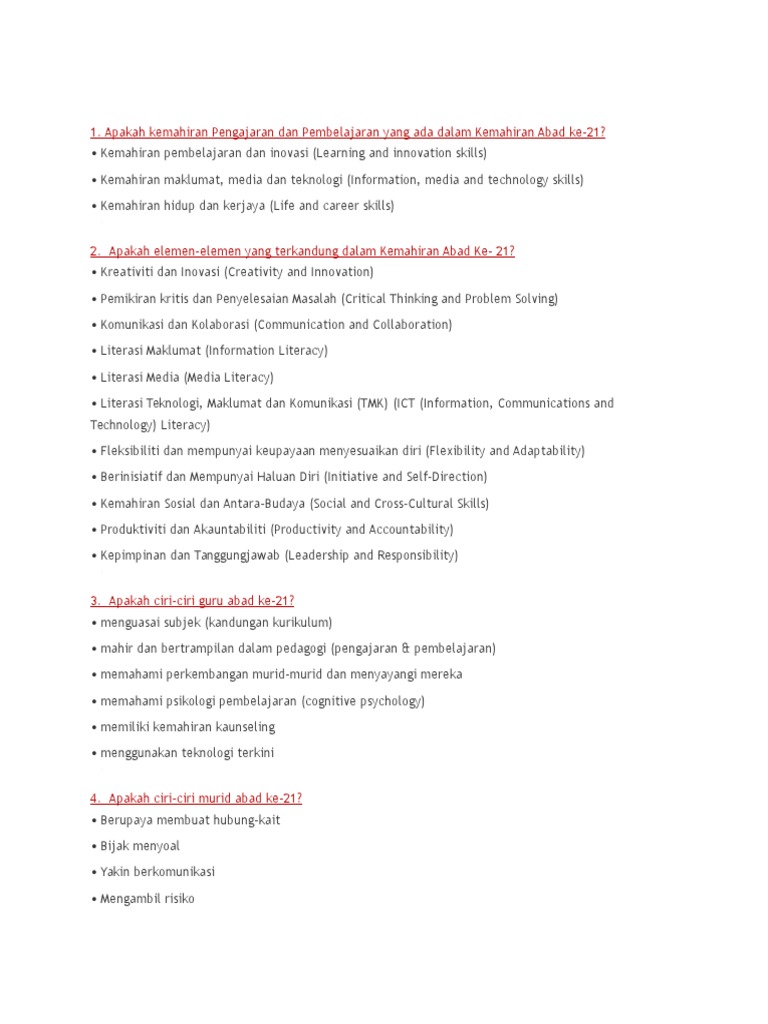 1. Apakah kemahiran Pengajaran dan Pembelajaran yang ada dalam Kemahiran Abad ke-21?
• Kemahiran pembelajaran dan inovasi (Learning and innovation skills)
• Kemahiran maklumat, media dan teknologi (Information, media and technology skills)
• Kemahiran hidup dan kerjaya (Life and career skills)

2. Apakah elemen-elemen yang terkandung dalam Kemahiran Abad Ke- 21?
• Kreativiti dan Inovasi (Creativity and Innovation)
• Pemikiran kritis dan Penyelesaian Masalah (Critical Thinking and Problem Solving)
• Komunikasi dan Kolaborasi (Communication and Collaboration)
• Literasi Maklumat (Information Literacy)
• Literasi Media (Media Literacy)
• Literasi Teknologi, Maklumat dan Komunikasi (TMK) (ICT (Information, Communications and Technology) Literacy)
• Fleksibiliti dan mempunyai keupayaan menyesuaikan diri (Flexibility and Adaptability)
• Berinisiatif dan Mempunyai Haluan Diri (Initiative and Self-Direction)
• Kemahiran Sosial dan Antara-Budaya (Social and Cross-Cultural Skills)
• Produktiviti dan Akauntabiliti (Productivity and Accountability)
• Kepimpinan dan Tanggungjawab (Leadership and Responsibility)

3. Apakah ciri-ciri guru abad ke-21?
• menguasai subjek (kandungan kurikulum)
• mahir dan bertrampilan dalam pedagogi (pengajaran & pembelajaran)
• memahami perkembangan murid-murid dan menyayangi mereka
• memahami psikologi pembelajaran (cognitive psychology)
• memiliki kemahiran kaunseling
• menggunakan teknologi terkini

4. Apakah ciri-ciri murid abad ke-21?
• Berupaya membuat hubung-kait
• Bijak menyoal
• Yakin berkomunikasi
• Mengambil risiko